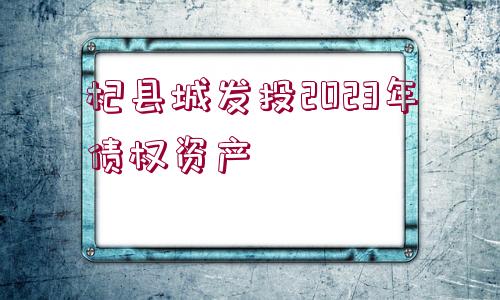 杞县城发投2023年债权资产